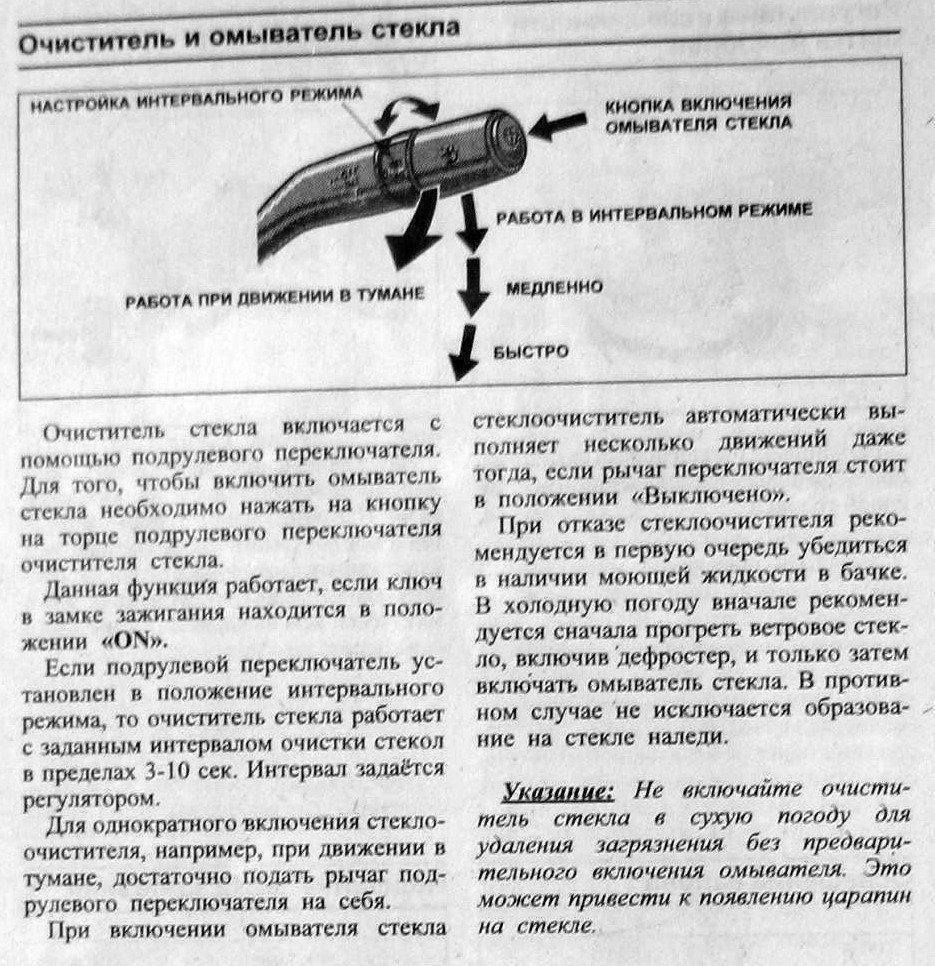 Очиститель и омыватель стекла

НАСТРОЙКА ИНТЕРВАЛЬНОГО РЕЖИМА

КНОПКА ВКЛЮЧЕНИЯ ОМЫВАТЕЛЯ СТЕКЛА

РАБОТА В ИНТЕРВАЛЬНОМ РЕЖИМЕ

РАБОТА ПРИ ДВИЖЕНИИ В ТУМАНЕ

МЕДЛЕННО

БЫСТРО

Очиститель стекла включается с помощью подрулевого переключателя. Для того, чтобы включить омыватель стекла необходимо нажать на кнопку на торце подрулевого переключателя очистителя стекла.

Данная функция работает, если ключ в замке зажигания находится в положении «ON».

Если подрулевой переключатель установлен в положение интервального режима, то очиститель стекла работает с заданным интервалом очистки стекол в пределах 3-10 сек. Интервал задаётся регулятором.

Для однократного включения стеклоочистителя, например, при движении в тумане, достаточно подать рычаг подрулевого переключателя на себя.

При включении омывателя стекла стеклоочиститель автоматически выполняет несколько движений даже тогда, если рычаг переключателя стоит в положении «Выключено».

При отказе стеклоочистителя рекомендуется в первую очередь убедиться в наличии моющей жидкости в бачке. В холодную погоду вначале рекомендуется сначала прогреть ветровое стекло, включив дефростер, и только затем включать омыватель стекла. В противном случае не исключается образование на стекле наледи.

Указание: Не включайте очиститель стекла в сухую погоду для удаления загрязнения без предварительного включения омывателя. Это может привести к появлению царапин на стекле.